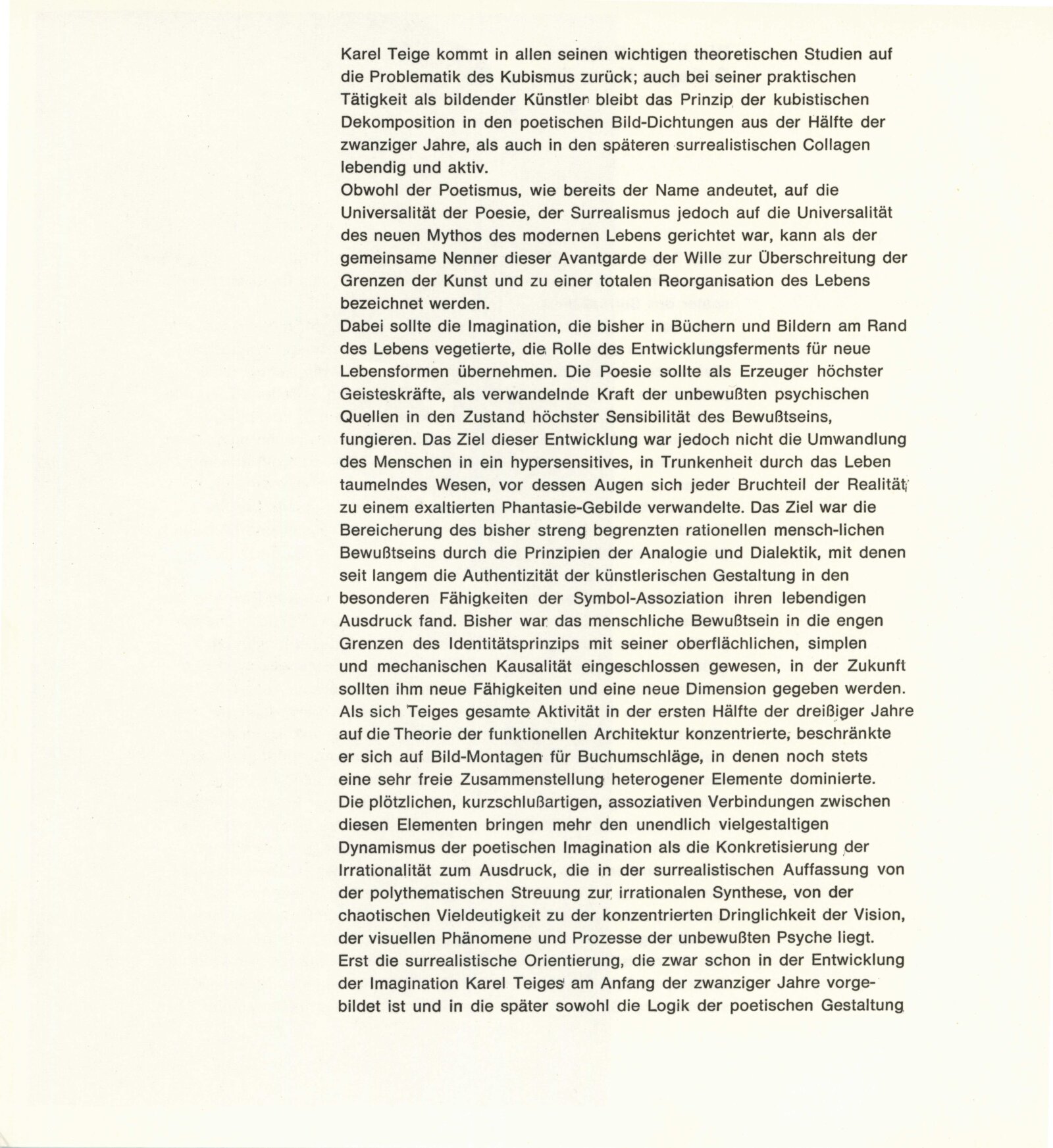 Karel Teige kommt in allen seinen wichtigen theoretischen Studien auf die Problematik des Kubismus zurück; auch bei seiner praktischen Tätigkeit als bildender Künstler bleibt das Prinzip der kubistischen Dekomposition in den poetischen Bild-Dichtungen aus der Hälfte der zwanziger Jahre, als auch in den späteren surrealistischen Collagen lebendig und aktiv.
Obwohl der Poetismus, wie bereits der Name andeutet, auf die Universalität der Poesie, der Surrealismus jedoch auf die Universalität des neuen Mythos des modernen Lebens gerichtet war, kann als der gemeinsame Nenner dieser Avantgarde der Wille zur Überschreitung der Grenzen der Kunst und zu einer totalen Reorganisation des Lebens bezeichnet werden.
Dabei sollte die Imagination, die bisher in Büchern und Bildern am Rand des Lebens vegetierte, die Rolle des Entwicklungsferments für neue Lebensformen übernehmen. Die Poesie sollte als Erzeuger höchster Geisteskräfte, als verwandelnde Kraft der unbewußten psychischen Quellen in den Zustand höchster Sensibilität des Bewußtseins, fungieren. Das Ziel dieser Entwicklung war jedoch nicht die Umwandlung des Menschen in ein hypersensitives, in Trunkenheit durch das Leben taumelndes Wesen, vor dessen Augen sich jeder Bruchteil der Realität zu einem exaltierten Phantasie-Gebilde verwandelte. Das Ziel war die Bereicherung des bisher streng begrenzten rationellen mensch-lichen Bewußtseins durch die Prinzipien der Analogie und Dialektik, mit denen seit langem die Authentizität der künstlerischen Gestaltung in den besonderen Fähigkeiten der Symbol-Assoziation ihren lebendigen Ausdruck fand. Bisher war das menschliche Bewußtsein in die engen Grenzen des Identitätsprinzips mit seiner oberflächlichen, simplen und mechanischen Kausalität eingeschlossen gewesen, in der Zukunft sollten ihm neue Fähigkeiten und eine neue Dimension gegeben werden. Als sich Teiges gesamte Aktivität in der ersten Hälfte der dreißiger Jahre auf die Theorie der funktionellen Architektur konzentrierte, beschränkte er sich auf Bild-Montagen für Buchumschläge, in denen noch stets eine sehr freie Zusammenstellung heterogener Elemente dominierte. Die plötzlichen, kurzschlußartigen, assoziativen Verbindungen zwischen diesen Elementen bringen mehr den unendlich vielgestaltigen Dynamismus der poetischen Imagination als die Konkretisierung der Irrationalität zum Ausdruck, die in der surrealistischen Auffassung von der polythematischen Streuung zur irrationalen Synthese, von der chaotischen Vieldeutigkeit zu der konzentrierten Dringlichkeit der Vision, der visuellen Phänomene und Prozesse der unbewußten Psyche liegt. Erst die surrealistische Orientierung, die zwar schon in der Entwicklung der Imagination Karel Teiges am Anfang der zwanziger Jahre vorgebildet ist und in die später sowohl die Logik der poetischen Gestaltung